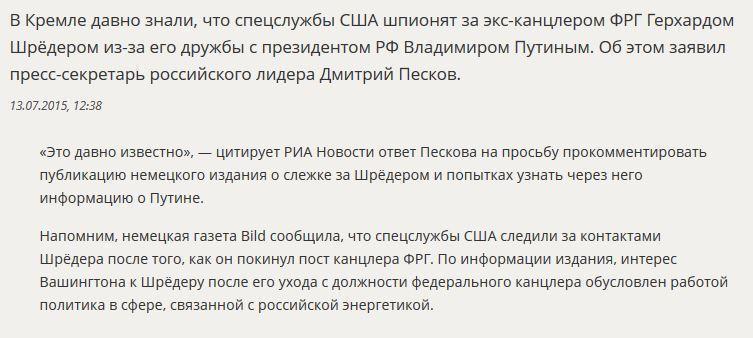 В Кремле давно знали, что спецслужбы США шпионят за экс-канцлером ФРГ Герхардом Шрёдером из-за его дружбы с президентом РФ Владимиром Путиным. Об этом заявил пресс-секретарь российского лидера Дмитрий Песков.

13.07.2015, 12:38

«Это давно известно», — цитирует РИА Новости ответ Пескова на просьбу прокомментировать публикацию немецкого издания о слежке за Шрёдером и попытках узнать через него информацию о Путине.

Напомним, немецкая газета Bild сообщила, что спецслужбы США следили за контактами Шрёдера после того, как он покинул пост канцлера ФРГ. По информации издания, интерес Вашингтона к Шрёдеру после его ухода с должности федерального канцлера обусловлен работой политика в сфере, связанной с российской энергетикой.